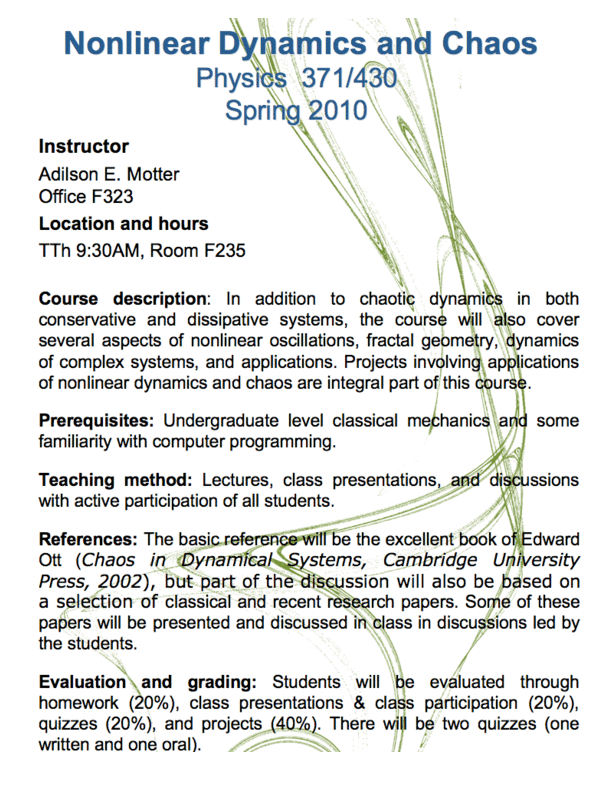 Nonlinear Dynamics and Chaos
Physics 371/430
Spring 2010

Instructor
Adilson E. Motter
Office F323

Location and hours
TTh 9:30AM, Room F235

Course description: In addition to chaotic dynamics in both conservative and dissipative systems, the course will also cover several aspects of nonlinear oscillations, fractal geometry, dynamics of complex systems, and applications. Projects involving applications of nonlinear dynamics and chaos are integral part of this course.

Prerequisites: Undergraduate level classical mechanics and some familiarity with computer programming.

Teaching method: Lectures, class presentations, and discussions with active participation of all students.

References: The basic reference will be the excellent book of Edward Ott (Chaos in Dynamical Systems, Cambridge University Press, 2002), but part of the discussion will also be based on a selection of classical and recent research papers. Some of these papers will be presented and discussed in class in discussions led by the students.

Evaluation and grading: Students will be evaluated through homework (20%), class presentations & class participation (20%), quizzes (20%), and projects (40%). There will be two quizzes (one written and one oral).